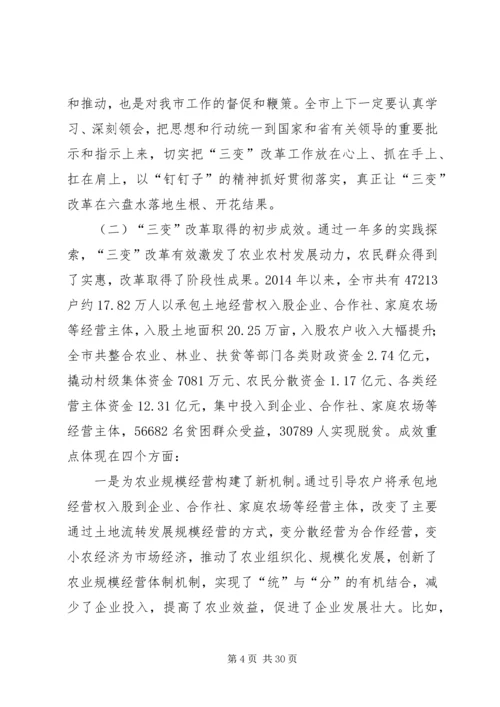 和推动，也是对我市工作的督促和鞭策。全市上下一定要认真学习、深刻领会，把思想和行动统一到国家和省有关领导的重要批示和指示上来，切实把“三变”改革工作放在心上、抓在手上、扛在肩上，以“钉钉子”的精神抓好贯彻落实，真正让“三变”改革在六盘水落地生根、开花结果。

（二）“三变”改革取得的初步成效。通过一年多的实践探索，“三变”改革有效激发了农业农村发展动力，农民群众得到了实惠，改革取得了阶段性成果。2014 年以来，全市共有 47213 户约 17.82 万人以承包土地经营权入股企业、合作社、家庭农场等经营主体，入股土地面积 20.25 万亩，入股农户收入大幅提升；全市共整合农业、林业、扶贫等部门各类财政资金 2.74 亿元，撬动村级集体资金 7081 万元、农民分散资金 1.17 亿元、各类经营主体资金 12.31 亿元，集中投入到企业、合作社、家庭农场等经营主体，56682 名贫困群众受益，30789 人实现脱贫。成效重点体现在四个方面：

一是为农业规模经营构建了新机制。通过引导农户将承包地经营权入股到企业、合作社、家庭农场等经营主体，改变了主要通过土地流转发展规模经营的方式，变分散经营为合作经营，变小农经济为市场经济，推动了农业组织化、规模化发展，创新了农业规模经营体制机制，实现了“统”与“分”的有机结合，减少了企业投入，提高了农业效益，促进了企业发展壮大。比如，

第 4 页 共 30 页